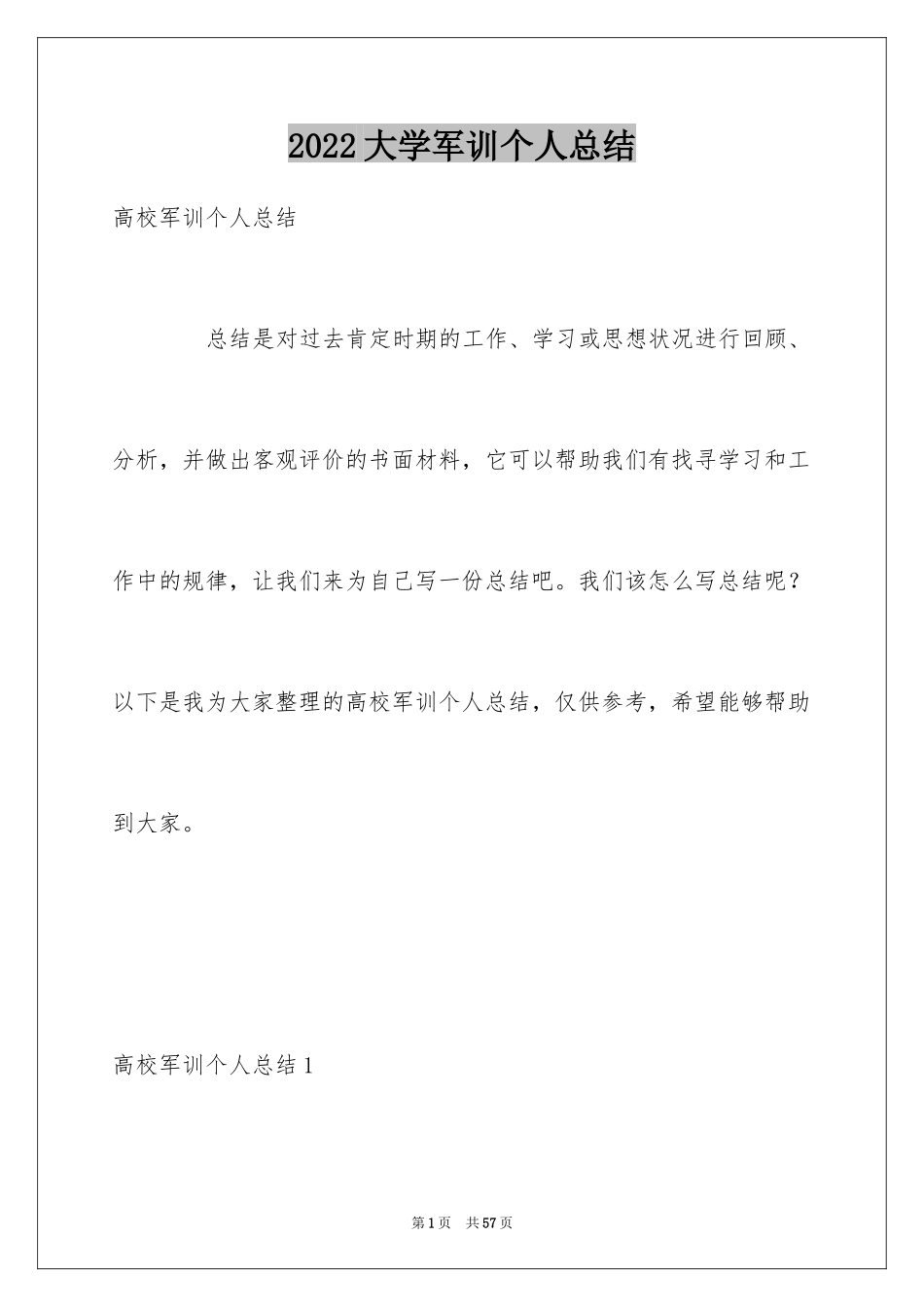 2022大学军训个人总结

高校军训个人总结

总结是对过去肯定时期的工作、学习或思想状况进行回顾、分析，并做出客观评价的书面材料，它可以帮助我们有找寻学习和工作中的规律，让我们来为自己写一份总结吧。我们该怎么写总结呢？以下是我为大家整理的高校军训个人总结，仅供参考，希望能够帮助到大家。

高校军训个人总结1

第1页 共57页